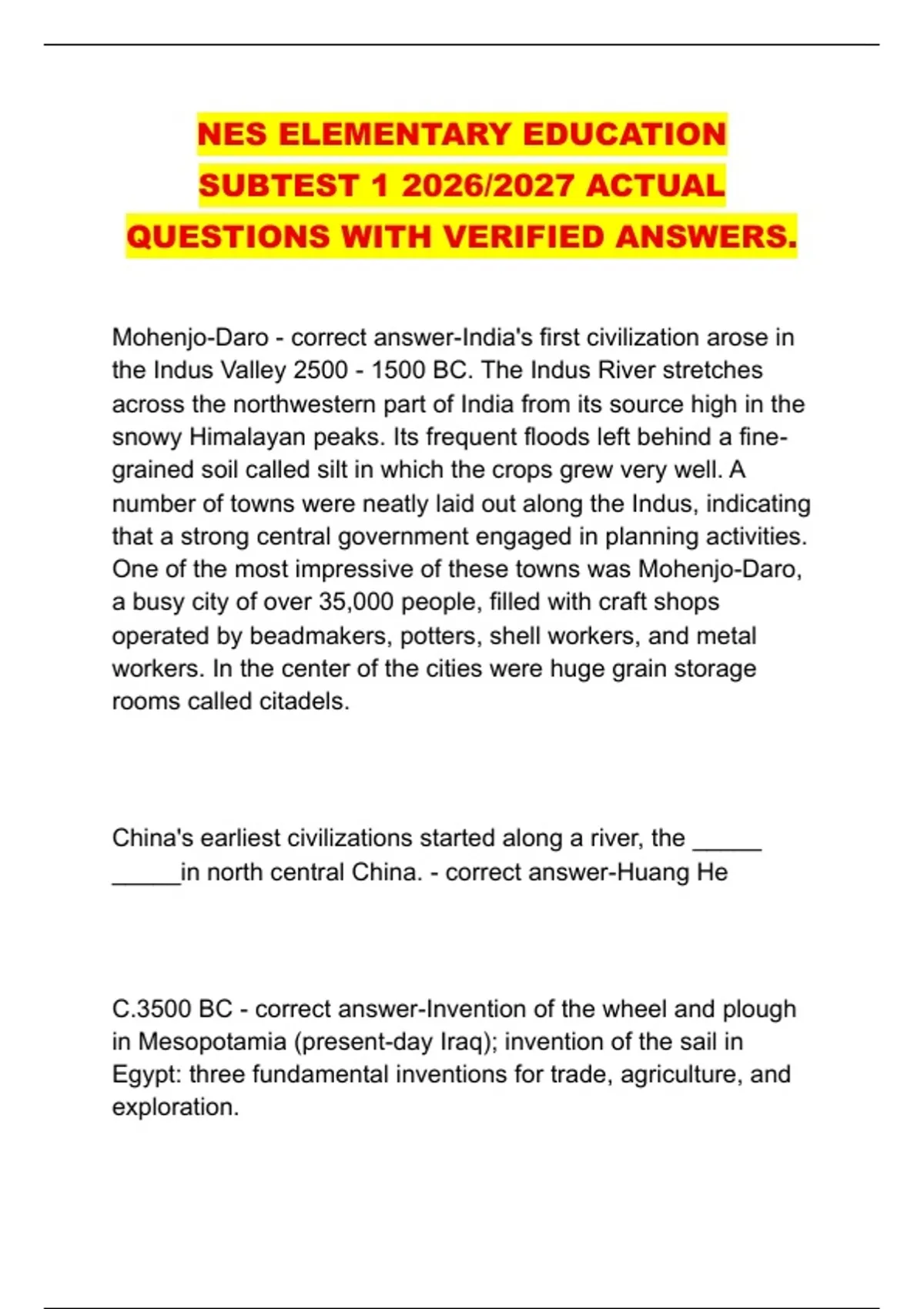 NES ELEMENTARY EDUCATION SUBTEST 1 2026/2027 ACTUAL QUESTIONS WITH VERIFIED ANSWERS.

Mohenjo-Daro - correct answer-India's first civilization arose in the Indus Valley 2500 - 1500 BC. The Indus River stretches across the northwestern part of India from its source high in the snowy Himalayan peaks. Its frequent floods left behind a fine-grained soil called silt in which the crops grew very well. A number of towns were neatly laid out along the Indus, indicating that a strong central government engaged in planning activities. One of the most impressive of these towns was Mohenjo-Daro, a busy city of over 35,000 people, filled with craft shops operated by beadmakers, potters, shell workers, and metal workers. In the center of the cities were huge grain storage rooms called citadels.

China's earliest civilizations started along a river, the _____ _____in north central China. - correct answer-Huang He

C.3500 BC - correct answer-Invention of the wheel and plough in Mesopotamia (present-day Iraq); invention of the sail in Egypt: three fundamental inventions for trade, agriculture, and exploration.